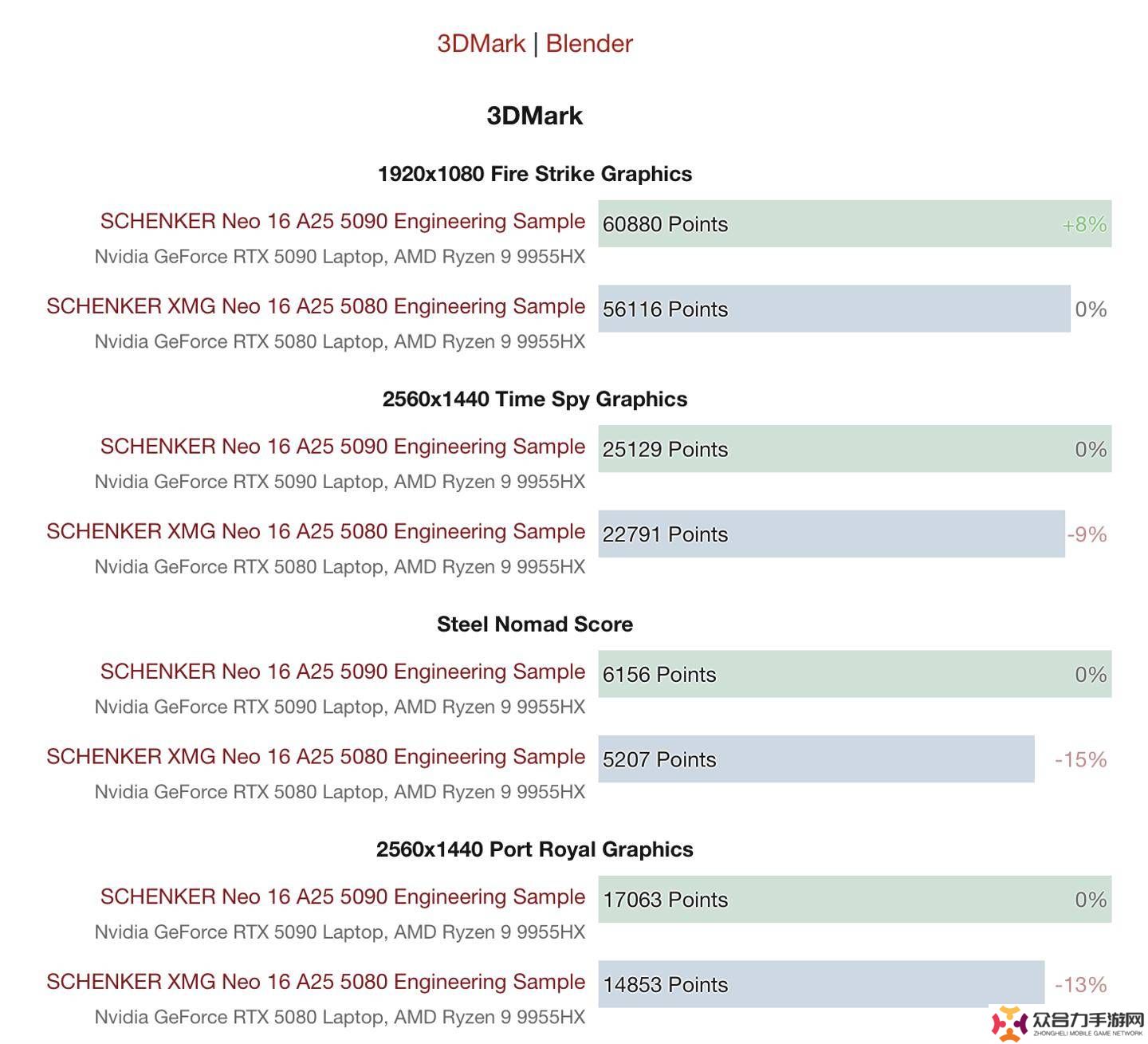 3DMark | Blender

3DMark

1920x1080 Fire Strike Graphics

SCHENKER Neo 16 A25 5090 Engineering Sample
Nvidia GeForce RTX 5090 Laptop, AMD Ryzen 9 9955HX
60880 Points +8%

SCHENKER XMG Neo 16 A25 5080 Engineering Sample
Nvidia GeForce RTX 5080 Laptop, AMD Ryzen 9 9955HX
56116 Points 0%

2560x1440 Time Spy Graphics

SCHENKER Neo 16 A25 5090 Engineering Sample
Nvidia GeForce RTX 5090 Laptop, AMD Ryzen 9 9955HX
25129 Points 0%

SCHENKER XMG Neo 16 A25 5080 Engineering Sample
Nvidia GeForce RTX 5080 Laptop, AMD Ryzen 9 9955HX
22791 Points -9%

Steel Nomad Score

SCHENKER Neo 16 A25 5090 Engineering Sample
Nvidia GeForce RTX 5090 Laptop, AMD Ryzen 9 9955HX
6156 Points 0%

SCHENKER XMG Neo 16 A25 5080 Engineering Sample
Nvidia GeForce RTX 5080 Laptop, AMD Ryzen 9 9955HX
5207 Points -15%

2560x1440 Port Royal Graphics

SCHENKER Neo 16 A25 5090 Engineering Sample
Nvidia GeForce RTX 5090 Laptop, AMD Ryzen 9 9955HX
17063 Points 0%

SCHENKER XMG Neo 16 A25 5080 Engineering Sample
Nvidia GeForce RTX 5080 Laptop, AMD Ryzen 9 9955HX
14853 Points -13%

众合力手游网
ZHONGHELI MOBILE GAME NETWORK